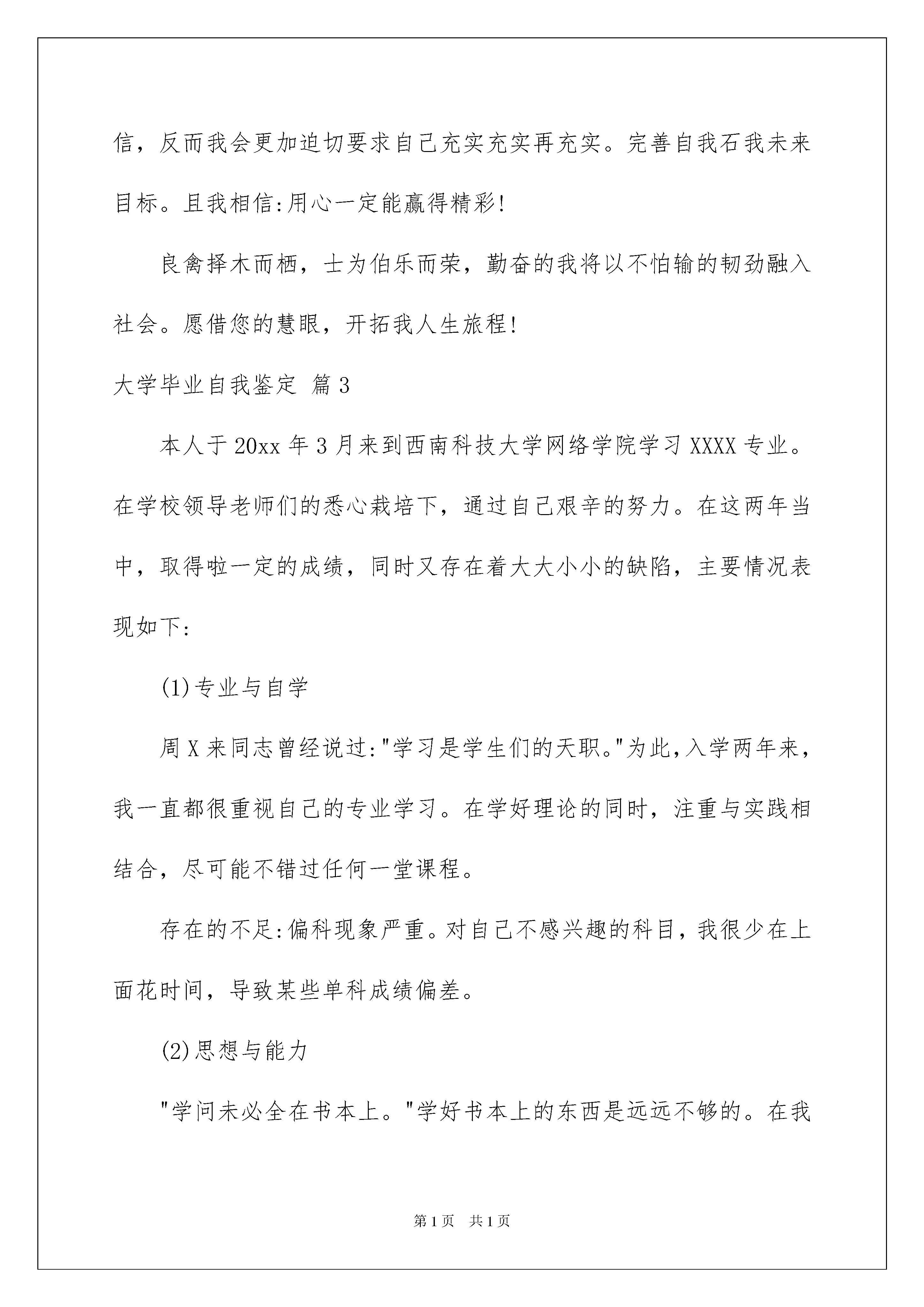 信，反而我会更加迫切要求自己充实充实再充实。完善自我石我未来目标。且我相信:用心一定能赢得精彩!

良禽择木而栖，士为伯乐而荣，勤奋的我将以不怕输的韧劲融入社会。愿借您的慧眼，开拓我人生旅程!

大学毕业自我鉴定 篇3

本人于20xx年3月来到西南科技大学网络学院学习XXXX专业。在学校领导老师们的悉心栽培下，通过自己艰辛的努力。在这两年当中，取得啦一定的成绩，同时又存在着大大小小的缺陷，主要情况表现如下:

(1)专业与自学

周X来同志曾经说过:"学习是学生们的天职。"为此，入学两年来，我一直都很重视自己的专业学习。在学好理论的同时，注重与实践相结合，尽可能不错过任何一堂课程。

存在的不足:偏科现象严重。对自己不感兴趣的科目，我很少在上面花时间，导致某些单科成绩偏差。

(2)思想与能力

"学问未必全在书本上。"学好书本上的东西是远远不够的。在我

第1页 共1页